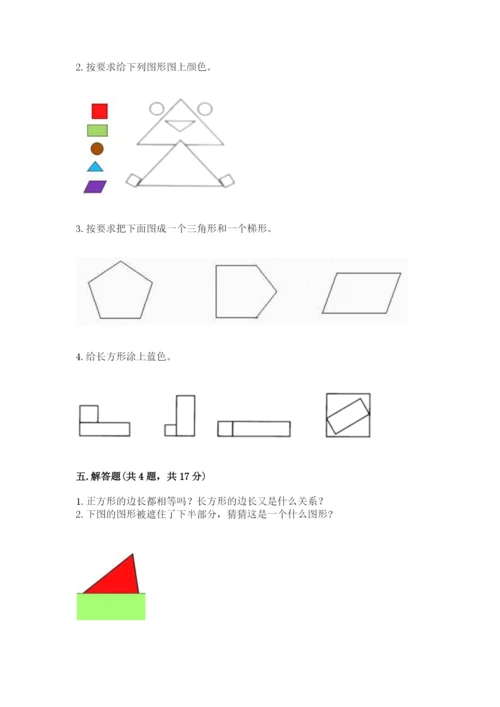 2. 按要求给下列图形图上颜色。

3. 按要求把下面图成一个三角形和一个梯形。

4. 给长方形涂上蓝色。

五. 解答题(共 4 题，共 17 分)

1. 正方形的边长都相等吗？长方形的边长又是什么关系？
2. 下图的图形被遮住了下半部分，猜猜这是一个什么图形？